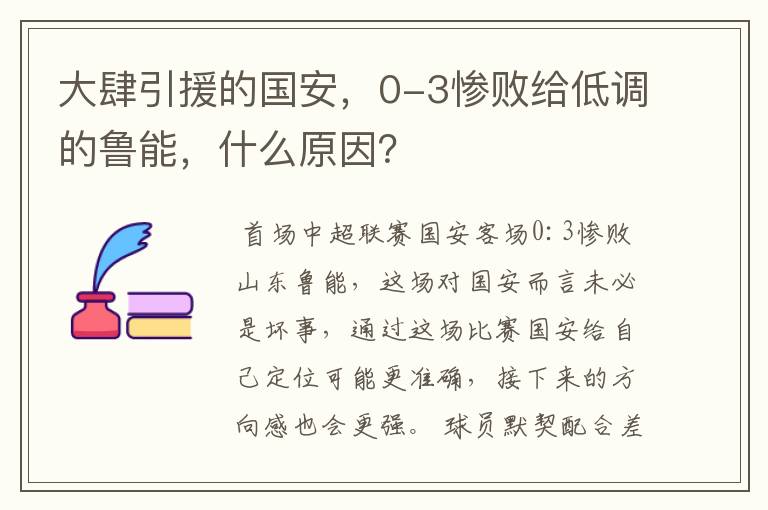 大肆引援的国安，0-3惨败给低调的鲁能，什么原因？

首场中超联赛国安客场0：3惨败山东鲁能，这场对国安而言未必是坏事，通过这场比赛国安给自己定位可能更准确，接下来的方向感也会更强。球员默契配合差